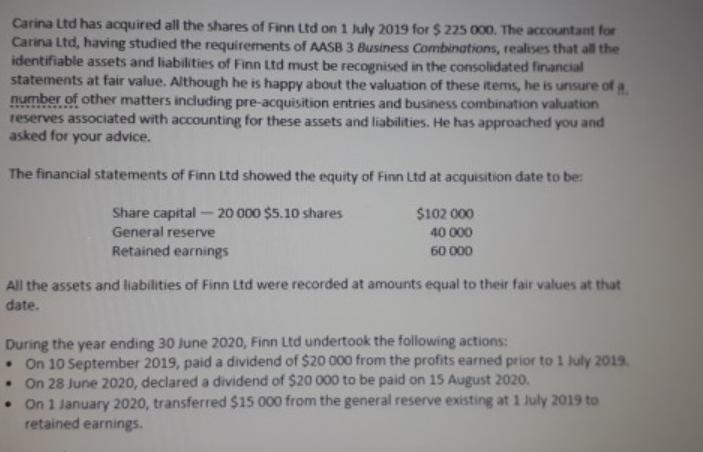 Carina Ltd has acquired all the shares of Finn Ltd on 1 July 2019 for $ 225 000. The accountant for Carina Ltd, having studied the requirements of AASB 3 Business Combinations, realises that all the identifiable assets and liabilities of Finn Ltd must be recognised in the consolidated financial statements at fair value. Although he is happy about the valuation of these items, he is unsure of a number of other matters including pre-acquisition entries and business combination valuation reserves associated with accounting for these assets and liabilities. He has approached you and asked for your advice.

The financial statements of Finn Ltd showed the equity of Finn Ltd at acquisition date to be:

Share capital — 20 000 $5.10 shares $102 000
General reserve 40 000
Retained earnings 60 000

All the assets and liabilities of Finn Ltd were recorded at amounts equal to their fair values at that date.

During the year ending 30 June 2020, Finn Ltd undertook the following actions:
• On 10 September 2019, paid a dividend of $20 000 from the profits earned prior to 1 July 2019.
• On 28 June 2020, declared a dividend of $20 000 to be paid on 15 August 2020.
• On 1 January 2020, transferred $15 000 from the general reserve existing at 1 July 2019 to retained earnings.